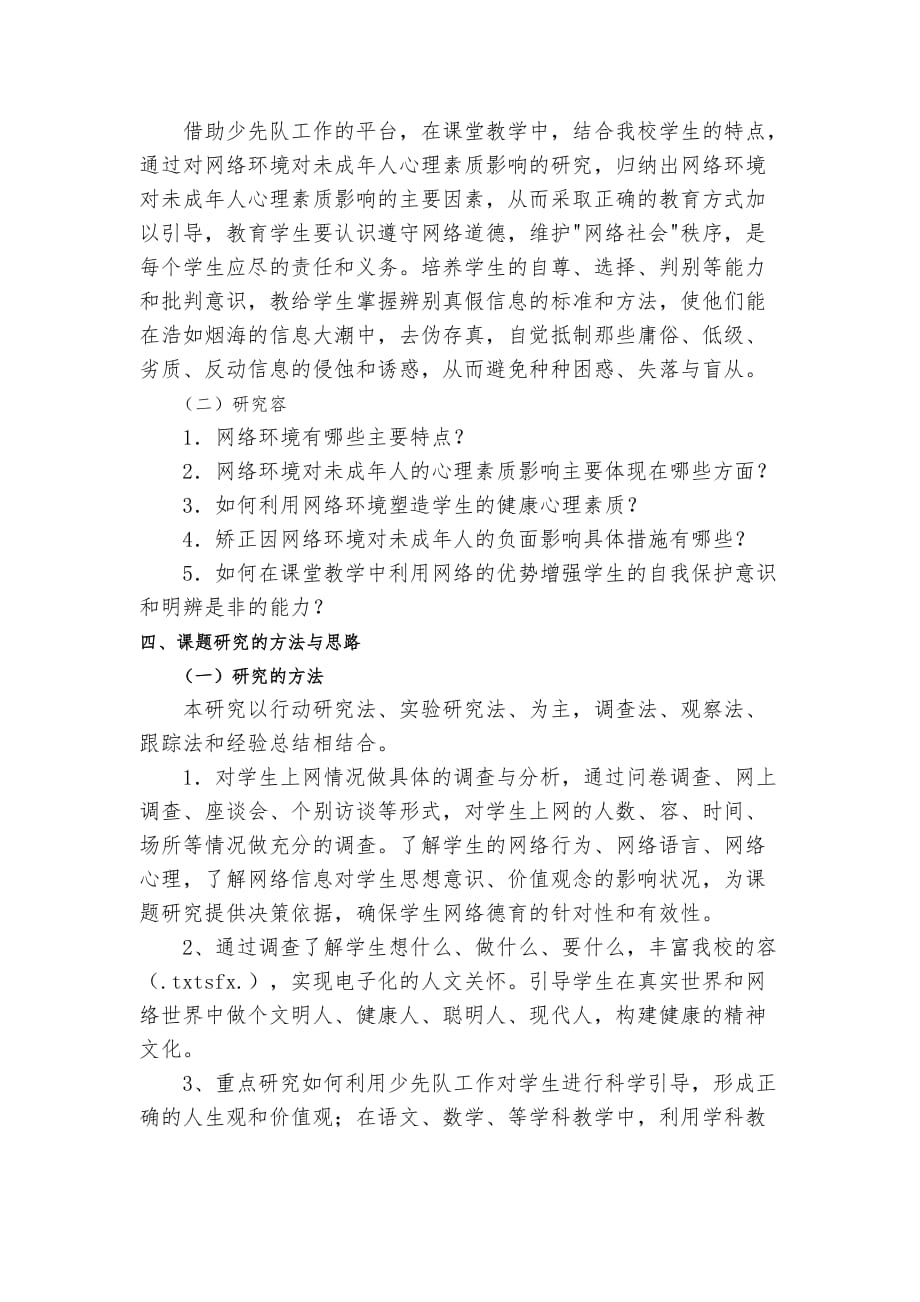 借助少先队工作的平台，在课堂教学中，结合我校学生的特点，通过对网络环境对未成年人心理素质影响的研究，归纳出网络环境对未成年人心理素质影响的主要因素，从而采取正确的教育方式加以引导，教育学生要认识遵守网络道德，维护"网络社会"秩序，是每个学生应尽的责任和义务。培养学生的自尊、选择、判别等能力和批判意识，教给学生掌握辨别真假信息的标准和方法，使他们能在浩如烟海的信息大潮中，去伪存真，自觉抵制那些庸俗、低级、劣质、反动信息的侵蚀和诱惑，从而避免种种困惑、失落与盲从。

（二）研究容

1．网络环境有哪些主要特点？

2．网络环境对未成年人的心理素质影响主要体现在哪些方面？

3．如何利用网络环境塑造学生的健康心理素质？

4．矫正因网络环境对未成年人的负面影响具体措施有哪些？

5．如何在课堂教学中利用网络的优势增强学生的自我保护意识和明辨是非的能力？

四、课题研究的方法与思路

（一）研究的方法

本研究以行动研究法、实验研究法、为主，调查法、观察法、跟踪法和经验总结相结合。

1．对学生上网情况做具体的调查与分析，通过问卷调查、网上调查、座谈会、个别访谈等形式，对学生上网的人数、容、时间、场所等情况做充分的调查。了解学生的网络行为、网络语言、网络心理，了解网络信息对学生思想意识、价值观念的影响状况，为课题研究提供决策依据，确保学生网络德育的针对性和有效性。

2、通过调查了解学生想什么、做什么、要什么，丰富我校的容（.txtsfx.），实现电子化的人文关怀。引导学生在真实世界和网络世界中做个文明人、健康人、聪明人、现代人，构建健康的精神文化。

3、重点研究如何利用少先队工作对学生进行科学引导，形成正确的人生观和价值观；在语文、数学、等学科教学中，利用学科教